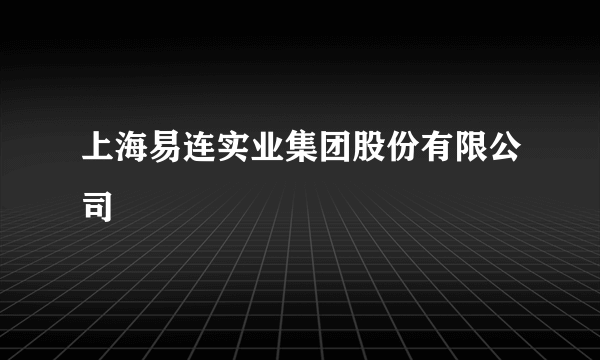 上海易连实业集团股份有限公司